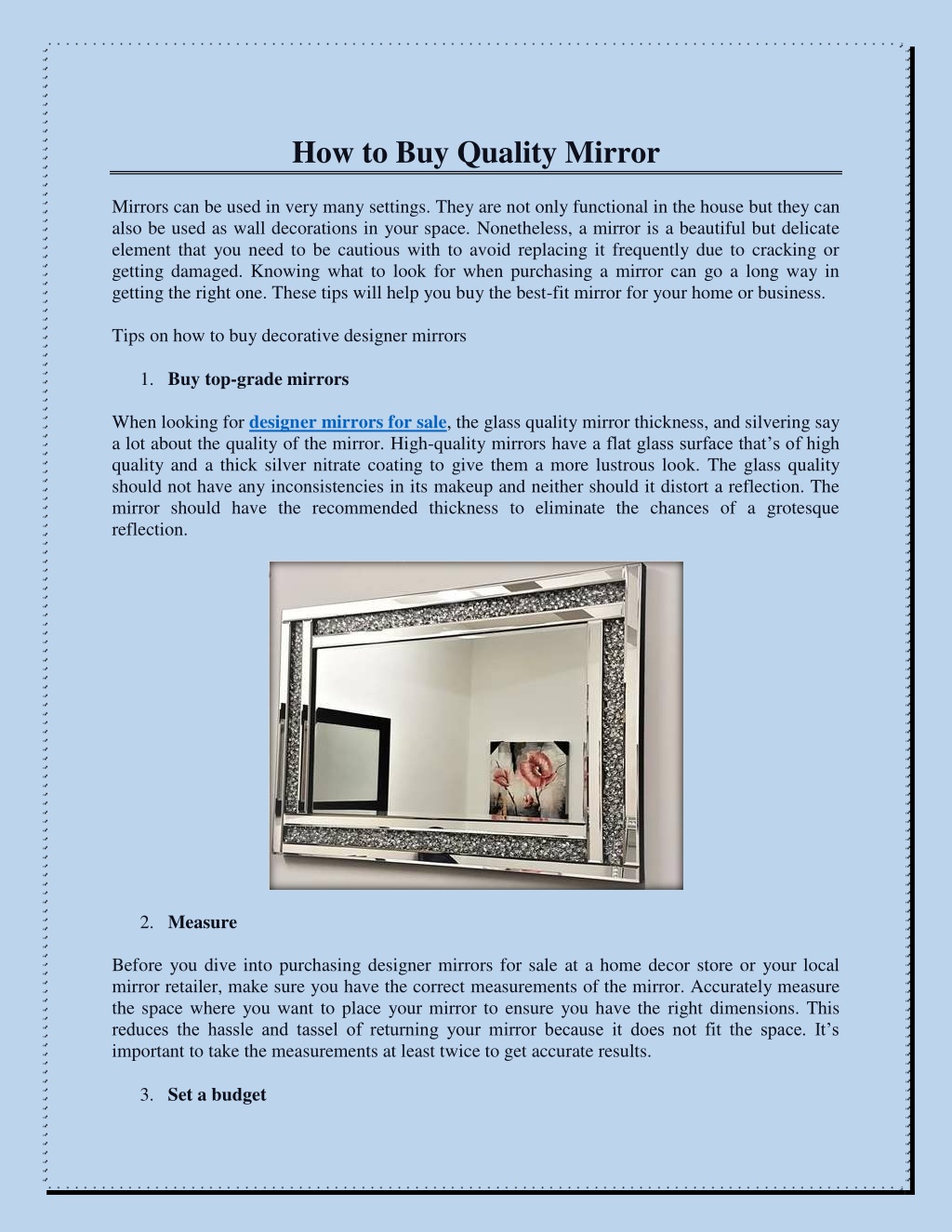 How to Buy Quality Mirror

Mirrors can be used in very many settings. They are not only functional in the house but they can also be used as wall decorations in your space. Nonetheless, a mirror is a beautiful but delicate element that you need to be cautious with to avoid replacing it frequently due to cracking or getting damaged. Knowing what to look for when purchasing a mirror can go a long way in getting the right one. These tips will help you buy the best-fit mirror for your home or business.

Tips on how to buy decorative designer mirrors

1. Buy top-grade mirrors

When looking for designer mirrors for sale, the glass quality mirror thickness, and silvering say a lot about the quality of the mirror. High-quality mirrors have a flat glass surface that's of high quality and a thick silver nitrate coating to give them a more lustrous look. The glass quality should not have any inconsistencies in its makeup and neither should it distort a reflection. The mirror should have the recommended thickness to eliminate the chances of a grotesque reflection.

2. Measure

Before you dive into purchasing designer mirrors for sale at a home decor store or your local mirror retailer, make sure you have the correct measurements of the mirror. Accurately measure the space where you want to place your mirror to ensure you have the right dimensions. This reduces the hassle and tassel of returning your mirror because it does not fit the space. It's important to take the measurements at least twice to get accurate results.

3. Set a budget